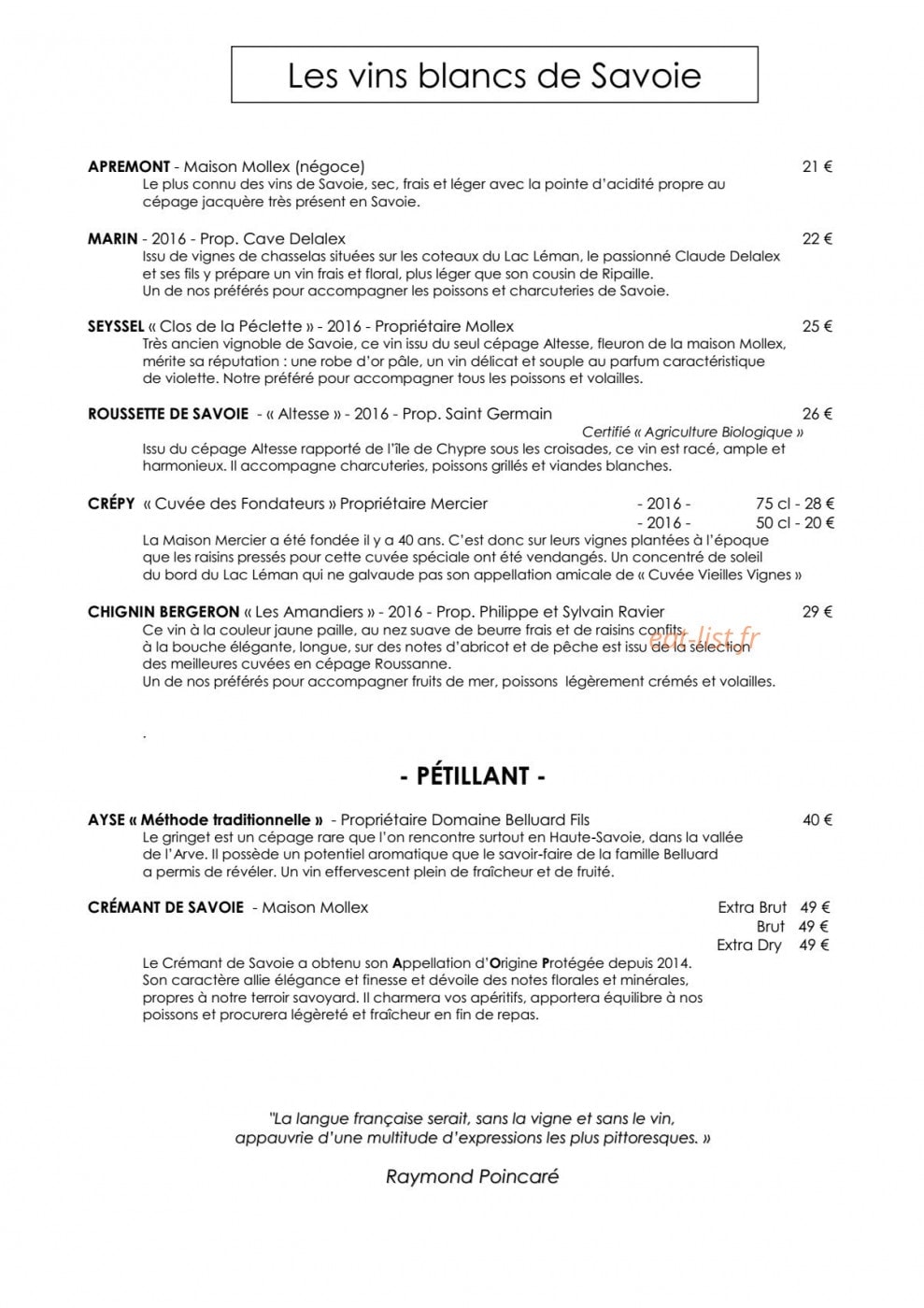 Les vins blancs de Savoie

APREMONT - Maison Mollex (négoce) 21 €

Le plus connu des vins de Savoie, sec, frais et léger avec la pointe d'acidité propre au cépage jacquère très présent en Savoie.

MARIN - 2016 - Prop. Cave Delalex 22 €

Issu de vignes de chasselas situées sur les coteaux du Lac Léman, le passionné Claude Delalex et ses fils y prépare un vin frais et floral, plus léger que son cousin de Ripaille. Un de nos préférés pour accompagner les poissons et charcuteries de Savoie.

SEYSSEL « Clos de la Péclette » - 2016 - Propriétaire Mollex 25 €

Très ancien vignoble de Savoie, ce vin issu du seul cépage Altesse, fleuron de la maison Mollex, mérite sa réputation : une robe d'or pâle, un vin délicat et souple au parfum caractéristique de violette. Notre préféré pour accompagner tous les poissons et volailles.

ROUSSETTE DE SAVOIE - « Altesse » - 2016 - Prop. Saint Germain 26 €

Certifié « Agriculture Biologique »

Issu du cépage Altesse rapporté de l'île de Chypre sous les croisades, ce vin est racé, ample et harmonieux. Il accompagne charcuteries, poissons grillés et viandes blanches.

CRÉPY « Cuvée des Fondateurs » Propriétaire Mercier - 2016 - 75 cl - 28 €
- 2016 - 50 cl - 20 €

La Maison Mercier a été fondée il y a 40 ans. C'est donc sur leurs vignes plantées à l'époque que les raisins pressés pour cette cuvée spéciale ont été vendangés. Un concentré de soleil du bord du Lac Léman qui ne galvaude pas son appellation amicale de « Cuvée Vieilles Vignes »

CHIGNIN BERGERON « Les Amandiers » - 2016 - Prop. Philippe et Sylvain Ravier 29 €

Ce vin à la couleur jaune paille, au nez suave de beurre frais et de raisins confits, à la bouche élégante, longue, sur des notes d'abricot et de pêche est issu de la sélection des meilleures cuvées en cépage Roussanne. Un de nos préférés pour accompagner fruits de mer, poissons légèrement crémés et volailles.

.

- PÉTILLANT -

AYSE « Méthode traditionnelle » - Propriétaire Domaine Belluard Fils 40 €

Le gringet est un cépage rare que l'on rencontre surtout en Haute-Savoie, dans la vallée de l'Arve. Il possède un potentiel aromatique que le savoir-faire de la famille Belluard a permis de révéler. Un vin effervescent plein de fraîcheur et de fruité.

CRÉMANT DE SAVOIE - Maison Mollex
Extra Brut 49 €
Brut 49 €
Extra Dry 49 €

Le Crémant de Savoie a obtenu son Appellation d'Origine Protégée depuis 2014. Son caractère allie élégance et finesse et dévoile des notes florales et minérales, propres à notre terroir savoyard. Il charmera vos apéritifs, apportera équilibre à nos poissons et procurera légèreté et fraîcheur en fin de repas.

"La langue française serait, sans la vigne et sans le vin, appauvrie d'une multitude d'expressions les plus pittoresques. »

Raymond Poincaré

eat-list.fr